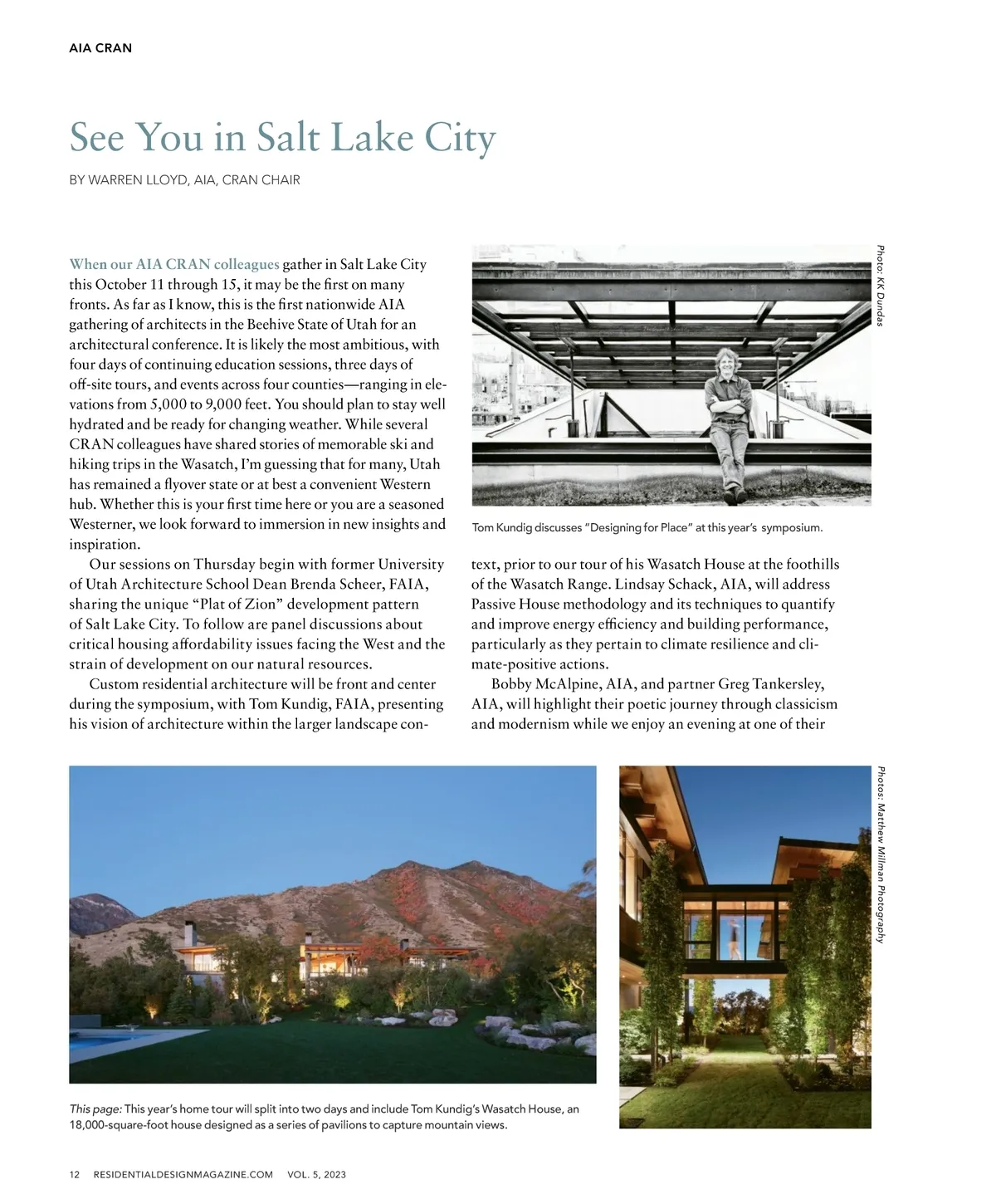 AIA CRAN

See You in Salt Lake City

BY WARREN LLOYD, AIA, CRAN CHAIR

When our AIA CRAN colleagues gather in Salt Lake City this October 11 through 15, it may be the first on many fronts. As far as I know, this is the first nationwide AIA gathering of architects in the Beehive State of Utah for an architectural conference. It is likely the most ambitious, with four days of continuing education sessions, three days of off-site tours, and events across four counties—ranging in elevations from 5,000 to 9,000 feet. You should plan to stay well hydrated and be ready for changing weather. While several CRAN colleagues have shared stories of memorable ski and hiking trips in the Wasatch, I'm guessing that for many, Utah has remained a flyover state or at best a convenient Western hub. Whether this is your first time here or you are a seasoned Westerner, we look forward to immersion in new insights and inspiration.

Our sessions on Thursday begin with former University of Utah Architecture School Dean Brenda Scheer, FAIA, sharing the unique "Plat of Zion" development pattern of Salt Lake City. To follow are panel discussions about critical housing affordability issues facing the West and the strain of development on our natural resources.

Custom residential architecture will be front and center during the symposium, with Tom Kundig, FAIA, presenting his vision of architecture within the larger landscape context, prior to our tour of his Wasatch House at the foothills of the Wasatch Range. Lindsay Schack, AIA, will address Passive House methodology and its techniques to quantify and improve energy efficiency and building performance, particularly as they pertain to climate resilience and climate-positive actions.

Bobby McAlpine, AIA, and partner Greg Tankersley, AIA, will highlight their poetic journey through classicism and modernism while we enjoy an evening at one of their

Photo: KK Dundas

Tom Kundig discusses "Designing for Place" at this year's symposium.

Photos: Matthew Millman Photography

This page: This year's home tour will split into two days and include Tom Kundig's Wasatch House, an 18,000-square-foot house designed as a series of pavilions to capture mountain views.

12 RESIDENTIALDESIGNMAGAZINE.COM VOL. 5, 2023